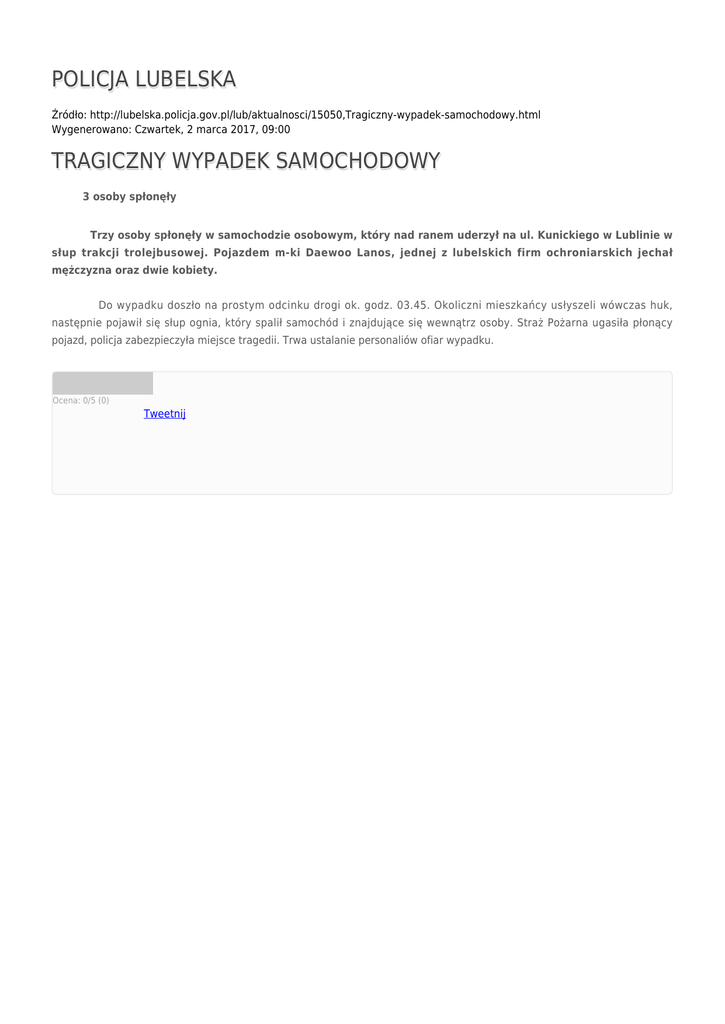 POLICJA LUBELSKA

Źródło: http://lubelska.policja.gov.pl/lub/aktualnosci/15050,Tragiczny-wypadek-samochodowy.html
Wygenerowano: Czwartek, 2 marca 2017, 09:00

TRAGICZNY WYPADEK SAMOCHODOWY

3 osoby spłonęły

Trzy osoby spłonęły w samochodzie osobowym, który nad ranem uderzył na ul. Kunickiego w Lublinie w słup trakcji trolejbusowej. Pojazdem m-ki Daewoo Lanos, jednej z lubelskich firm ochroniarskich jechał mężczyzna oraz dwie kobiety.

Do wypadku doszło na prostym odcinku drogi ok. godz. 03.45. Okoliczni mieszkańcy usłyszeli wówczas huk, następnie pojawił się słup ognia, który spalił samochód i znajdujące się wewnątrz osoby. Straż Pożarna ugasiła płonący pojazd, policja zabezpieczyła miejsce tragedii. Trwa ustalanie personaliów ofiar wypadku.

Ocena: 0/5 (0)
Tweetnij